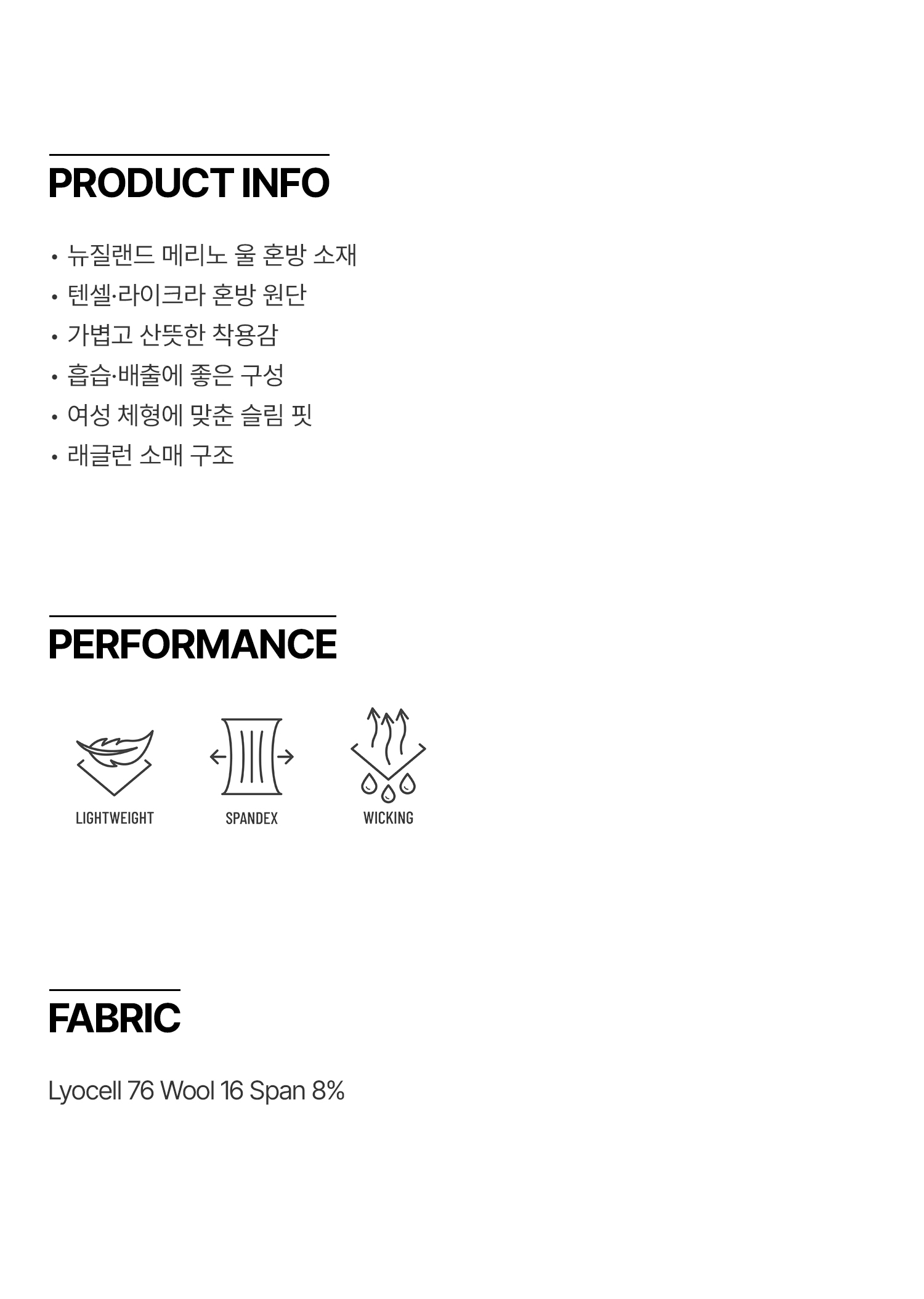 PRODUCT INFO

• 뉴질랜드 메리노 울 혼방 소재
• 텐셀·라이크라 혼방 원단
• 가볍고 산뜻한 착용감
• 흡습·배출에 좋은 구성
• 여성 체형에 맞춘 슬림 핏
• 래글런 소매 구조

PERFORMANCE

LIGHTWEIGHT

SPANDEX

WICKING

FABRIC

Lyocell 76 Wool 16 Span 8%